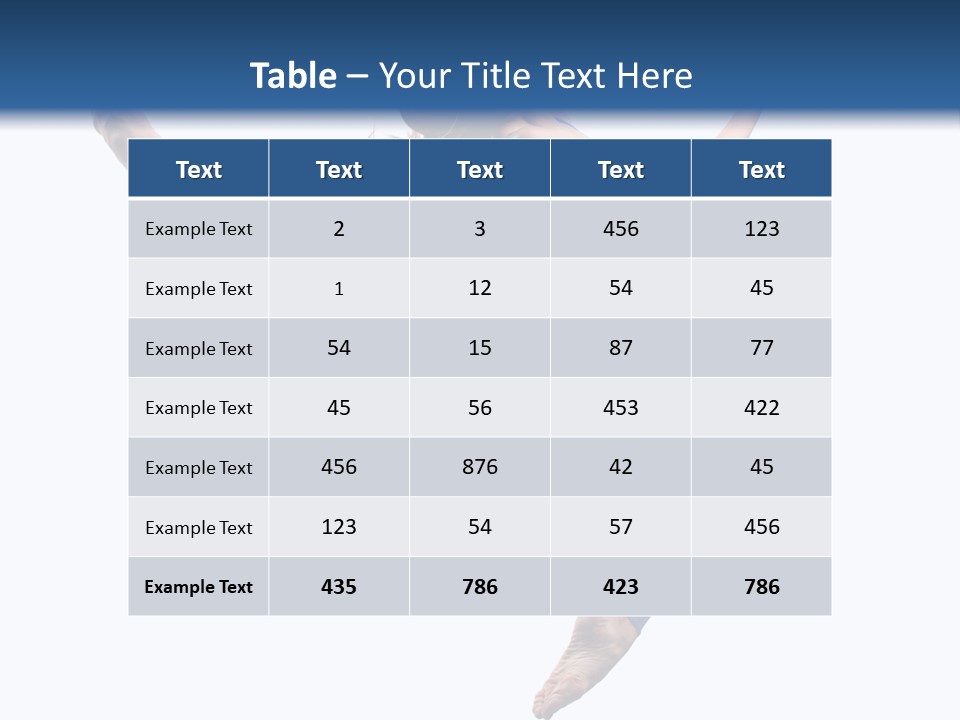 Table – Your Title Text Here

| Text | Text | Text | Text | Text |
|---|---|---|---|---|
| Example Text | 2 | 3 | 456 | 123 |
| Example Text | 1 | 12 | 54 | 45 |
| Example Text | 54 | 15 | 87 | 77 |
| Example Text | 45 | 56 | 453 | 422 |
| Example Text | 456 | 876 | 42 | 45 |
| Example Text | 123 | 54 | 57 | 456 |
| Example Text | 435 | 786 | 423 | 786 |